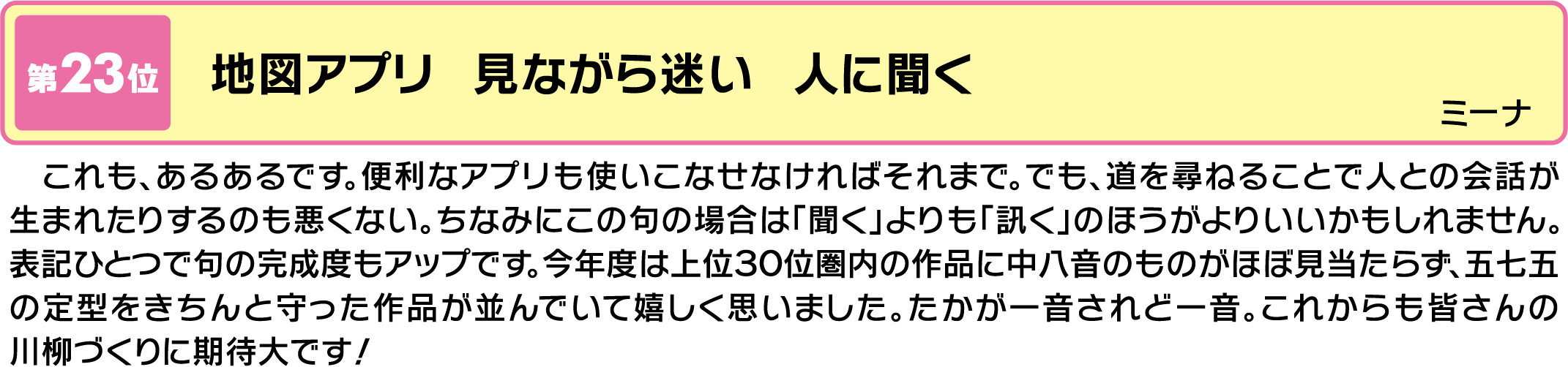 第23位

地図アプリ　見ながら迷い　人に聞く

ミーナ

これも、あるあるです。便利なアプリも使いこなせなければそれまで。でも、道を尋ねることで人との会話が生まれたりするのも悪くない。ちなみにこの句の場合は「聞く」よりも「訊く」のほうがよりいいかもしれません。表記ひとつで句の完成度もアップです。今年度は上位30位圏内の作品に中八音のものがほぼ見当たらず、五七五の定型をきちんと守った作品が並んでいて嬉しく思いました。たかが一音されど一音。これからも皆さんの川柳づくりに期待大です！